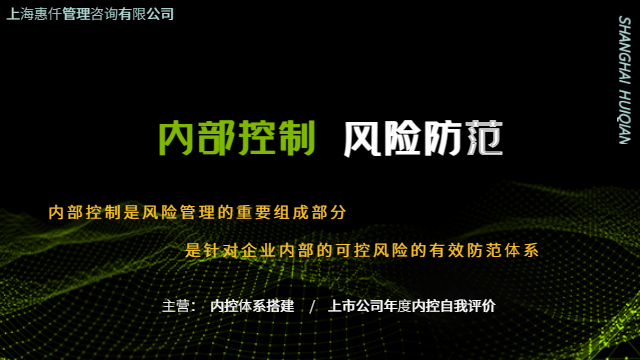 上海惠仟管理咨询有限公司

SHANGHAI HUIQIAN

内部控制 风险防范

内部控制是风险管理的重要组成部分

是针对企业内部的可控风险的有效防范体系

主营： 内控体系搭建 / 上市公司年度内控自我评价